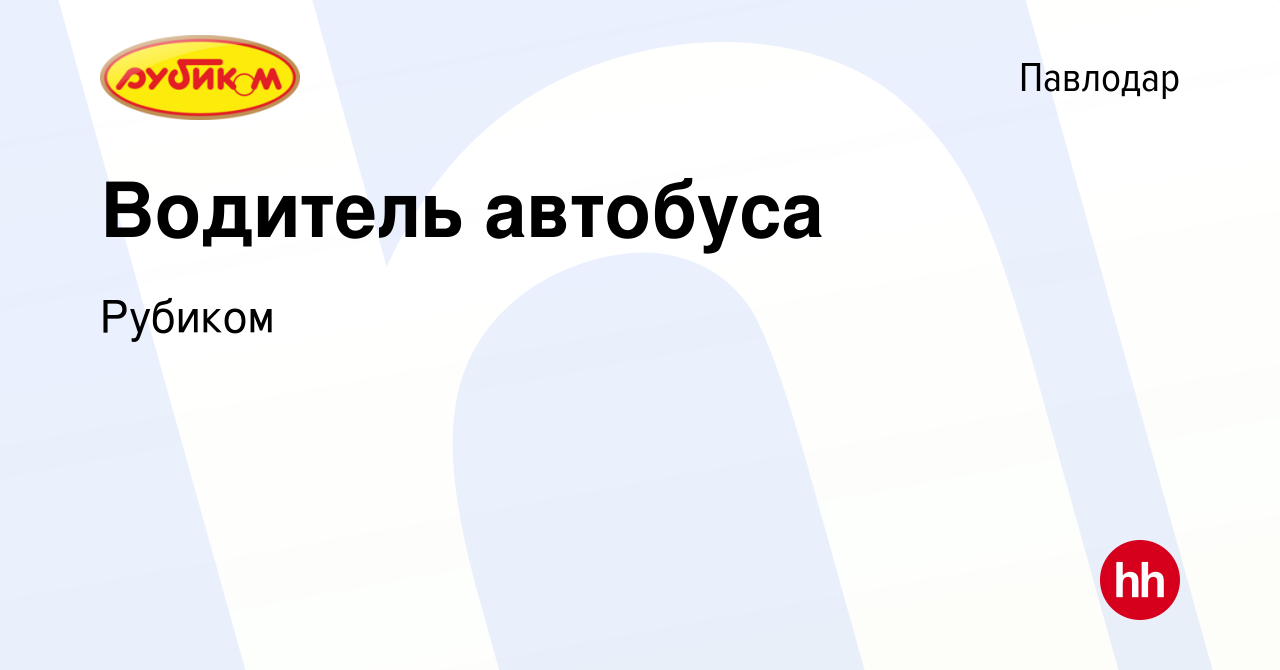 рубиком

Павлодар

Водитель автобуса

Рубиком

hh